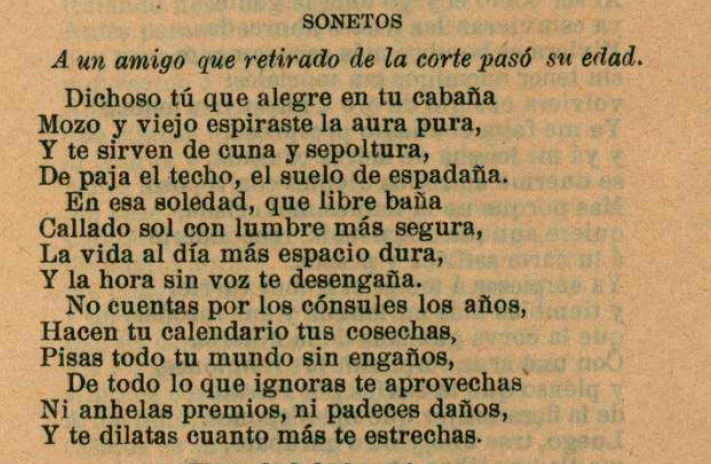 SONETOS

A un amigo que retirado de la corte pasó su edad.

Dichoso tú que alegre en tu cabaña
Mozo y viejo espiraste la aura pura,
Y te sirven de cuna y sepoltura,
De paja el techo, el suelo de espadaña.
En esa soledad, que libre baña
Callado sol con lumbre más segura,
La vida al día más espacio dura,
Y la hora sin voz te desengaña.
No cuentas por los cónsules los años,
Hacen tu calendario tus cosechas,
Pisas todo tu mundo sin engaños,
De todo lo que ignoras te aprovechas
Ni anhelas premios, ni padeces daños,
Y te dilatas cuanto más te estrechas.